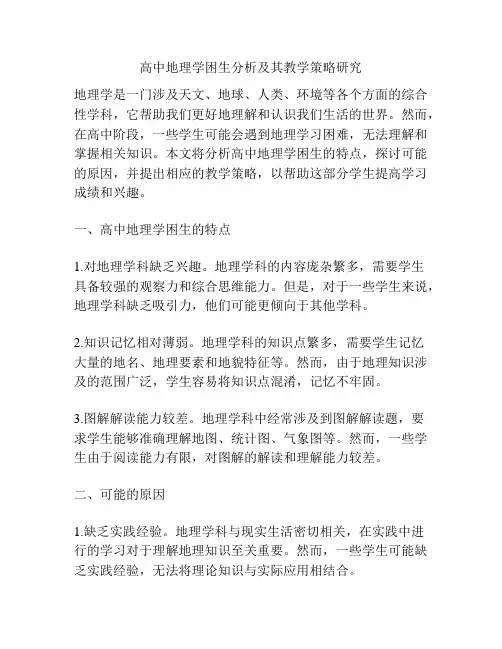 高中地理学困生分析及其教学策略研究

地理学是一门涉及天文、地球、人类、环境等各个方面的综合性学科，它帮助我们更好地理解和认识我们生活的世界。然而，在高中阶段，一些学生可能会遇到地理学习困难，无法理解和掌握相关知识。本文将分析高中地理学困生的特点，探讨可能的原因，并提出相应的教学策略，以帮助这部分学生提高学习成绩和兴趣。

一、高中地理学困生的特点

1.对地理学科缺乏兴趣。地理学科的内容庞杂繁多，需要学生具备较强的观察力和综合思维能力。但是，对于一些学生来说，地理学科缺乏吸引力，他们可能更倾向于其他学科。

2.知识记忆相对薄弱。地理学科的知识点繁多，需要学生记忆大量的地名、地理要素和地貌特征等。然而，由于地理知识涉及的范围广泛，学生容易将知识点混淆，记忆不牢固。

3.图解解读能力较差。地理学科中经常涉及到图解解读题，要求学生能够准确理解地图、统计图、气象图等。然而，一些学生由于阅读能力有限，对图解的解读和理解能力较差。

二、可能的原因

1.缺乏实践经验。地理学科与现实生活密切相关，在实践中进行的学习对于理解地理知识至关重要。然而，一些学生可能缺乏实践经验，无法将理论知识与实际应用相结合。